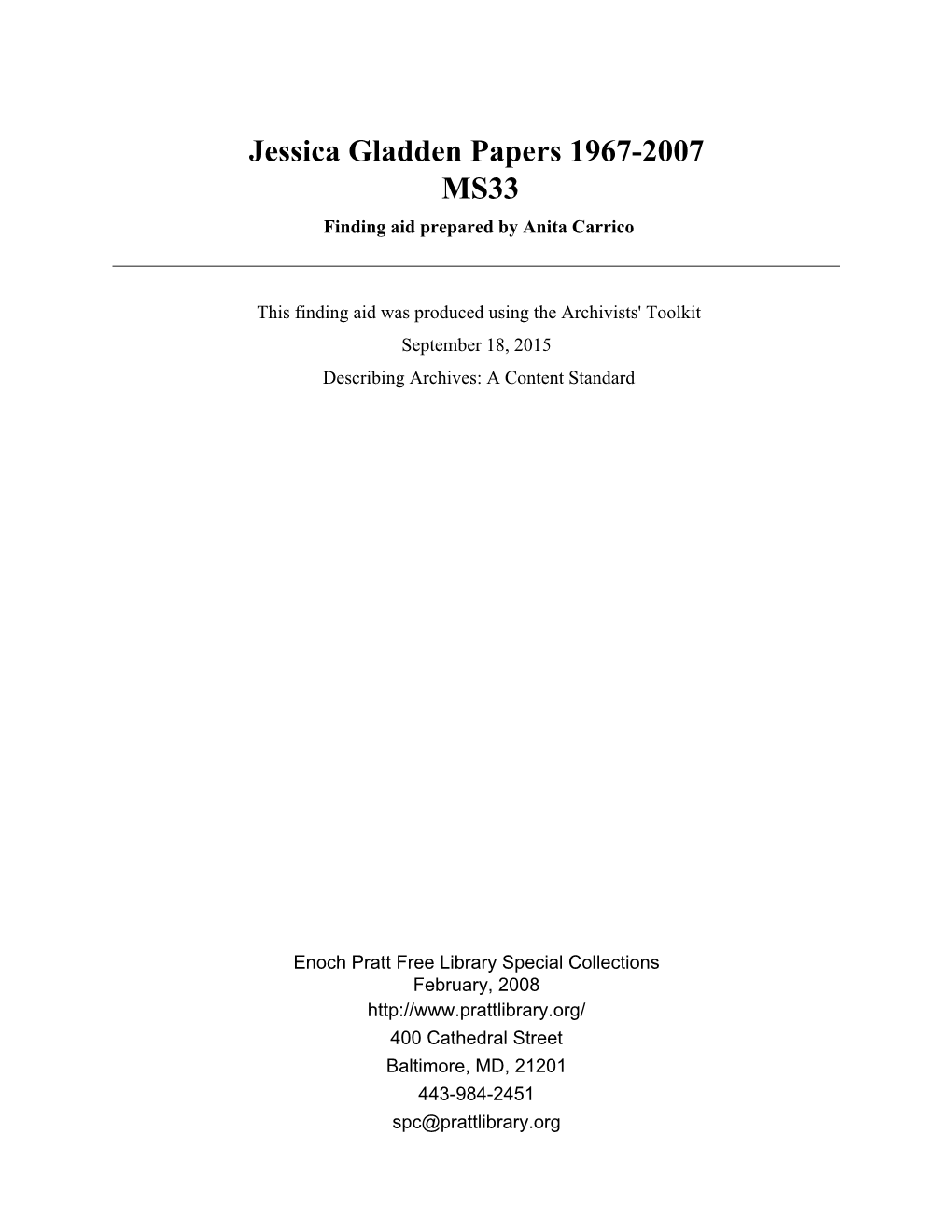 Jessica Gladden Papers 1967-2007
MS33
Finding aid prepared by Anita Carrico

This finding aid was produced using the Archivists' Toolkit
September 18, 2015
Describing Archives: A Content Standard

Enoch Pratt Free Library Special Collections
February, 2008
http://www.prattlibrary.org/
400 Cathedral Street
Baltimore, MD, 21201
443-984-2451
spc@prattlibrary.org